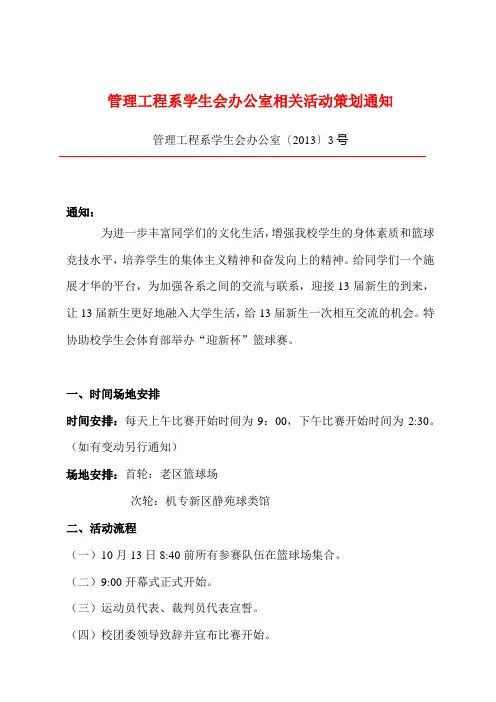 管理工程系学生会办公室相关活动策划通知

管理工程系学生会办公室〔2013〕3号

通知：

为进一步丰富同学们的文化生活，增强我校学生的身体素质和篮球竞技水平，培养学生的集体主义精神和奋发向上的精神。给同学们一个施展才华的平台，为加强各系之间的交流与联系，迎接13届新生的到来，让13届新生更好地融入大学生活，给13届新生一次相互交流的机会。特协助校学生会体育部举办“迎新杯”篮球赛。

一、时间场地安排

时间安排：每天上午比赛开始时间为9：00，下午比赛开始时间为2:30。（如有变动另行通知）

场地安排：首轮：老区篮球场

次轮：机专新区静苑球类馆

二、活动流程

（一）10月13日8:40前所有参赛队伍在篮球场集合。

（二）9:00开幕式正式开始。

（三）运动员代表、裁判员代表宣誓。

（四）校团委领导致辞并宣布比赛开始。